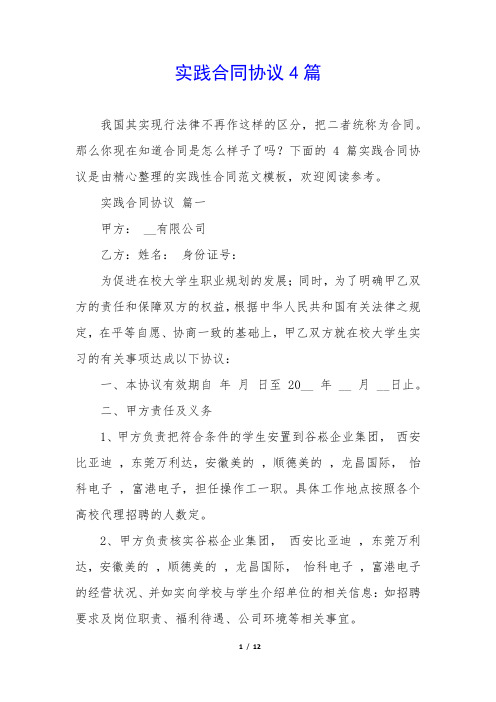 实践合同协议 4 篇

我国其实现行法律不再作这样的区分，把二者统称为合同。那么你现在知道合同是怎么样子了吗？下面的 4 篇实践合同协议是由精心整理的实践性合同范文模板，欢迎阅读参考。

实践合同协议 篇一

甲方： __有限公司

乙方：姓名： 身份证号：

为促进在校大学生职业规划的发展；同时，为了明确甲乙双方的责任和保障双方的权益，根据中华人民共和国有关法律之规定，在平等自愿、协商一致的基础上，甲乙双方就在校大学生实习的有关事项达成以下协议：

一、本协议有效期自 年 月 日至 20__ 年 __ 月 __日止。

二、甲方责任及义务

1、甲方负责把符合条件的学生安置到谷崧企业集团， 西安比亚迪 ，东莞万利达，安徽美的 ，顺德美的 ，龙昌国际， 怡科电子 ，富港电子，担任操作工一职。具体工作地点按照各个高校代理招聘的人数定。

2、甲方负责核实谷崧企业集团， 西安比亚迪 ，东莞万利达，安徽美的 ，顺德美的 ，龙昌国际， 怡科电子 ，富港电子的经营状况、并如实向学校与学生介绍单位的相关信息：如招聘要求及岗位职责、福利待遇、公司环境等相关事宜。

1 / 12